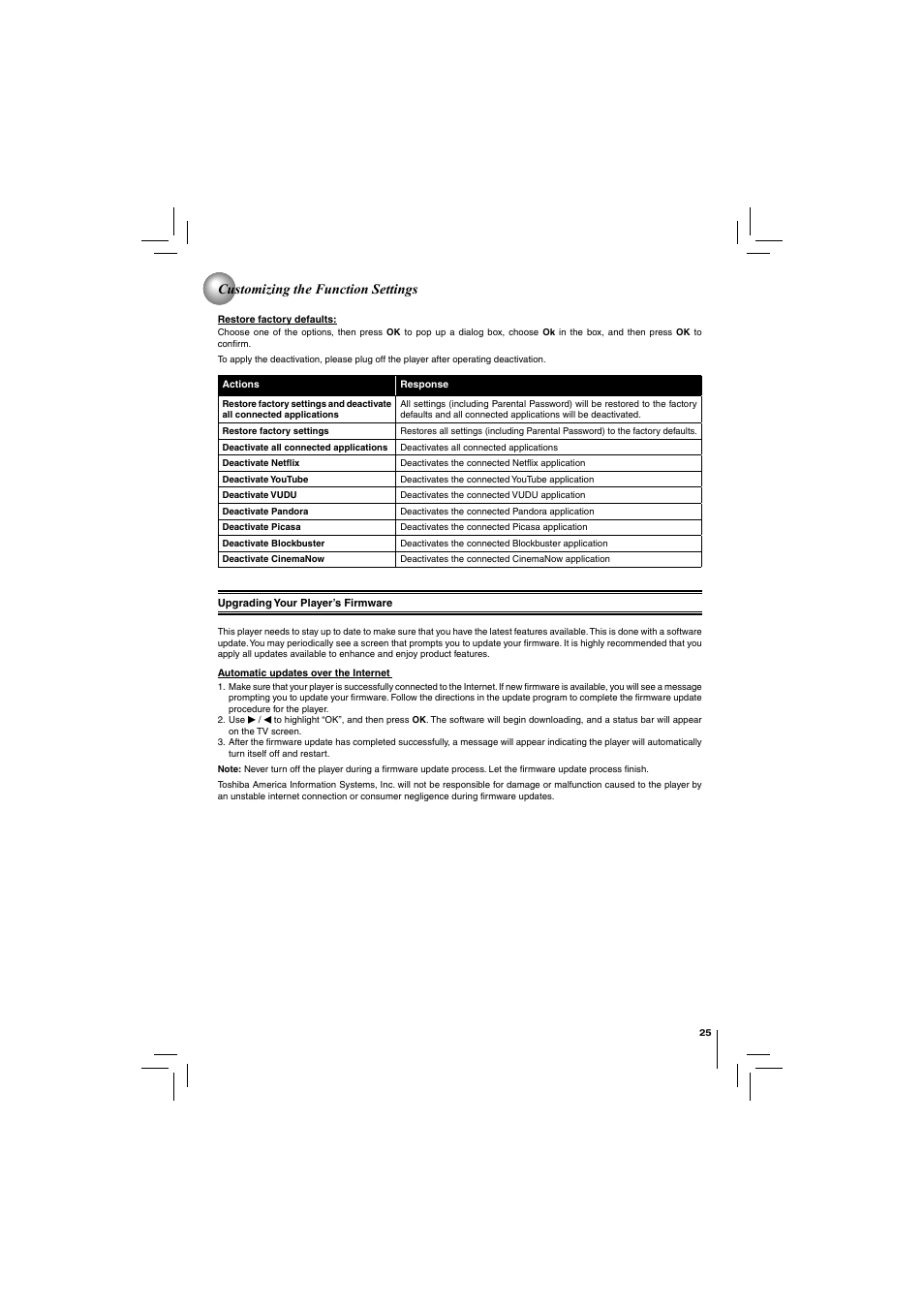 Customizing the Function Settings

Restore factory defaults:

Choose one of the options, then press OK to pop up a dialog box, choose Ok in the box, and then press OK to confirm.

To apply the deactivation, please plug off the player after operating deactivation.

| Actions | Response |
|---|---|
| Restore factory settings and deactivate all connected applications | All settings (including Parental Password) will be restored to the factory defaults and all connected applications will be deactivated. |
| Restore factory settings | Restores all settings (including Parental Password) to the factory defaults. |
| Deactivate all connected applications | Deactivates all connected applications |
| Deactivate Netflix | Deactivates the connected Netflix application |
| Deactivate YouTube | Deactivates the connected YouTube application |
| Deactivate VUDU | Deactivates the connected VUDU application |
| Deactivate Pandora | Deactivates the connected Pandora application |
| Deactivate Picasa | Deactivates the connected Picasa application |
| Deactivate Blockbuster | Deactivates the connected Blockbuster application |
| Deactivate CinemaNow | Deactivates the connected CinemaNow application |

Upgrading Your Player's Firmware

This player needs to stay up to date to make sure that you have the latest features available. This is done with a software update. You may periodically see a screen that prompts you to update your firmware. It is highly recommended that you apply all updates available to enhance and enjoy product features.

Automatic updates over the Internet

1. Make sure that your player is successfully connected to the Internet. If new firmware is available, you will see a message prompting you to update your firmware. Follow the directions in the update program to complete the firmware update procedure for the player.
2. Use ▶ / ◀ to highlight "OK", and then press OK. The software will begin downloading, and a status bar will appear on the TV screen.
3. After the firmware update has completed successfully, a message will appear indicating the player will automatically turn itself off and restart.

Note: Never turn off the player during a firmware update process. Let the firmware update process finish.

Toshiba America Information Systems, Inc. will not be responsible for damage or malfunction caused to the player by an unstable internet connection or consumer negligence during firmware updates.

25